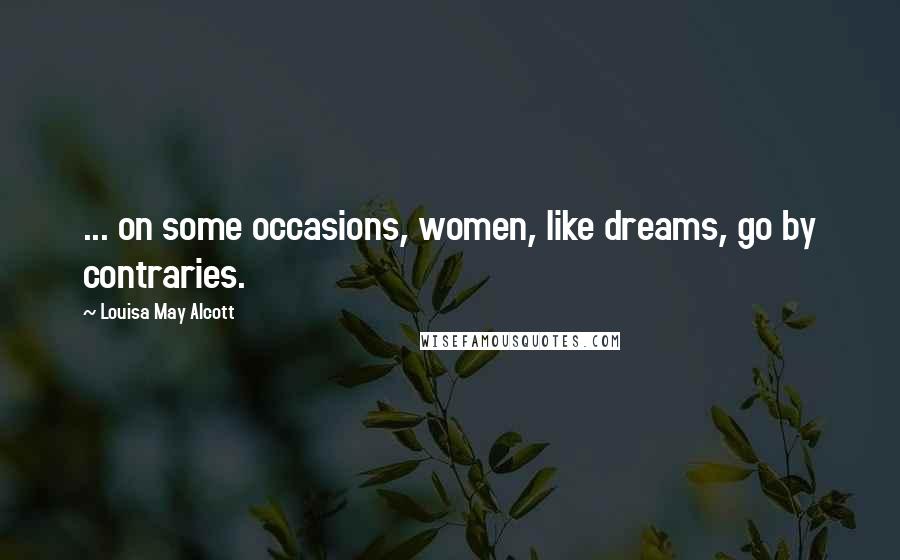 ... on some occasions, women, like dreams, go by contraries.

~ Louisa May Alcott

WISEFAMOUSQUOTES.COM